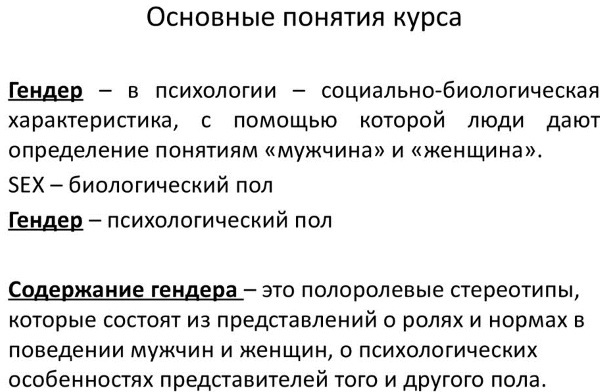 Основные понятия курса

Гендер – в психологии – социально-биологическая характеристика, с помощью которой люди дают определение понятиям «мужчина» и «женщина».

SEX – биологический пол

Гендер – психологический пол

Содержание гендера – это полоролевые стереотипы, которые состоят из представлений о ролях и нормах в поведении мужчин и женщин, о психологических особенностях представителей того и другого пола.